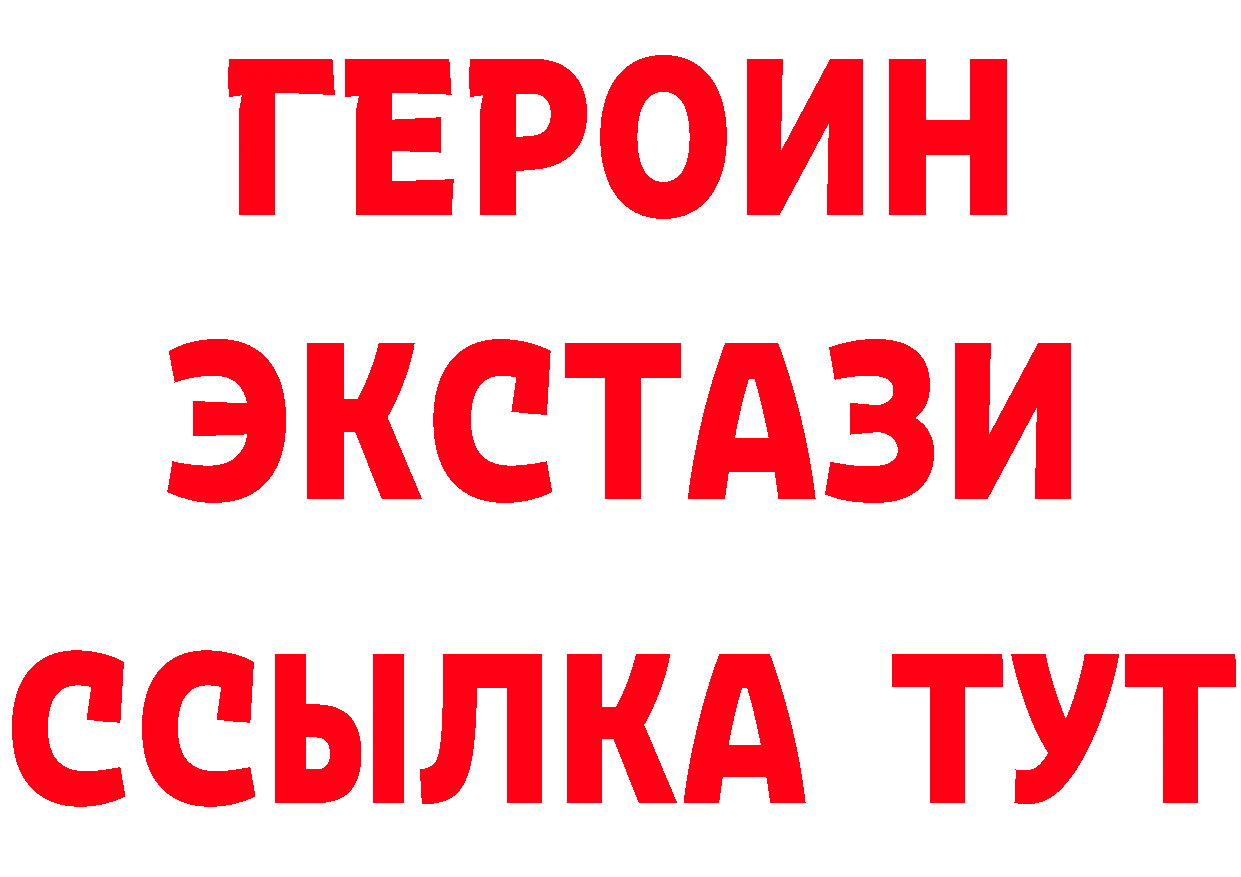 ГЕРОИН ЭКСТАЗИ ССЫЛКА ТУТ